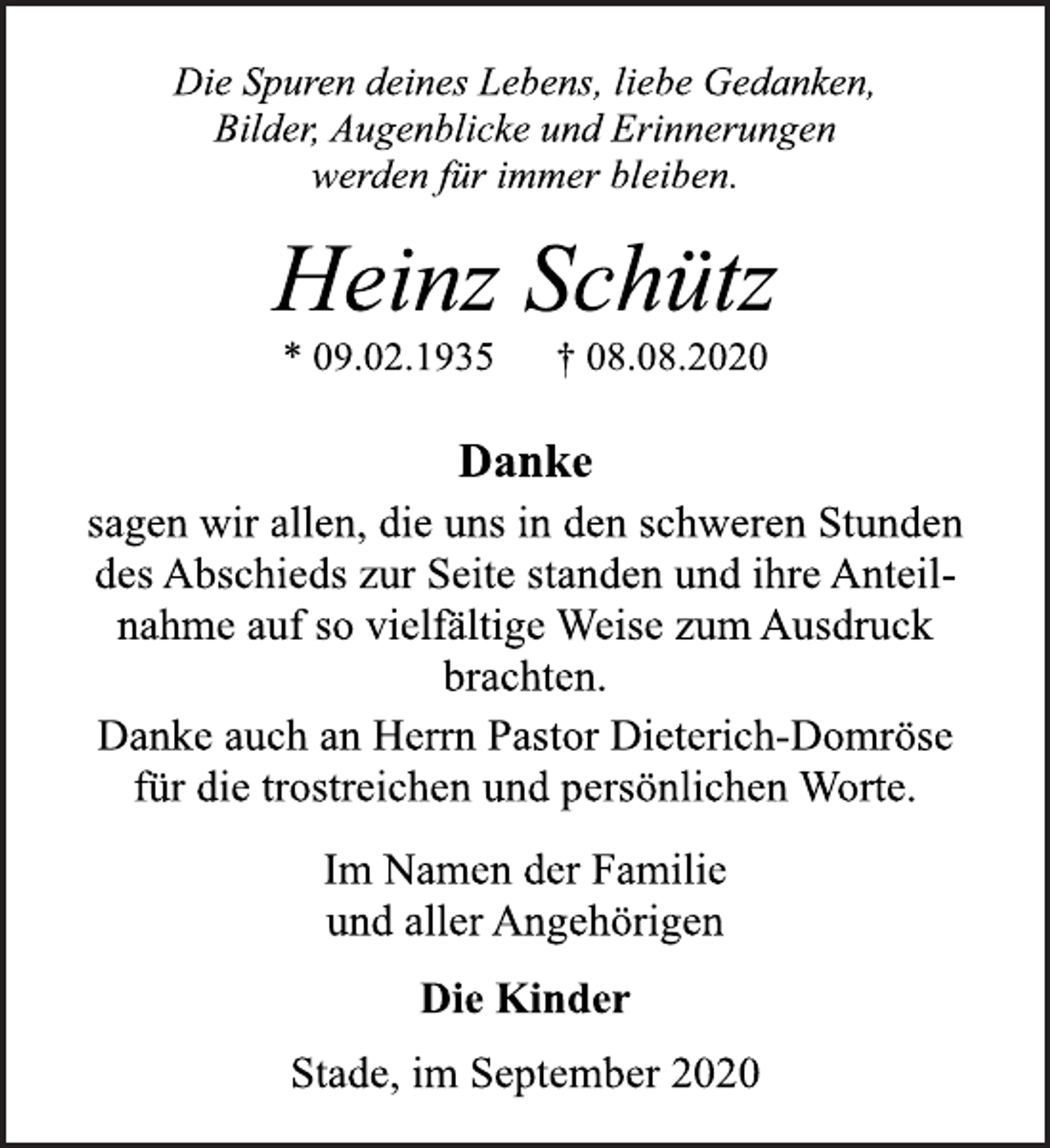 Die Spuren deines Lebens, liebe Gedanken, Bilder, Augenblicke und Erinnerungen werden für immer bleiben.

Heinz Schütz

* 09.02.1935 † 08.08.2020

Danke

sagen wir allen, die uns in den schweren Stunden des Abschieds zur Seite standen und ihre Anteilnahme auf so vielfältige Weise zum Ausdruck brachten.

Danke auch an Herrn Pastor Dieterich-Domröse für die trostreichen und persönlichen Worte.

Im Namen der Familie und aller Angehörigen

Die Kinder

Stade, im September 2020